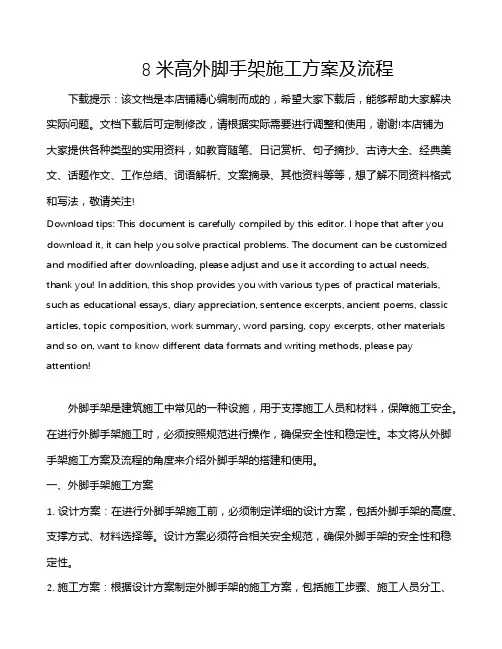 8 米高外脚手架施工方案及流程

下载提示：该文档是本店铺精心编制而成的，希望大家下载后，能够帮助大家解决实际问题。文档下载后可定制修改，请根据实际需要进行调整和使用，谢谢!本店铺为大家提供各种类型的实用资料，如教育随笔、日记赏析、句子摘抄、古诗大全、经典美文、话题作文、工作总结、词语解析、文案摘录、其他资料等等，想了解不同资料格式和写法，敬请关注!

Download tips: This document is carefully compiled by this editor. I hope that after you download it, it can help you solve practical problems. The document can be customized and modified after downloading, please adjust and use it according to actual needs, thank you! In addition, this shop provides you with various types of practical materials, such as educational essays, diary appreciation, sentence excerpts, ancient poems, classic articles, topic composition, work summary, word parsing, copy excerpts, other materials and so on, want to know different data formats and writing methods, please pay attention!

外脚手架是建筑施工中常见的一种设施，用于支撑施工人员和材料，保障施工安全。在进行外脚手架施工时，必须按照规范进行操作，确保安全性和稳定性。本文将从外脚手架施工方案及流程的角度来介绍外脚手架的搭建和使用。

一、外脚手架施工方案

1. 设计方案：在进行外脚手架施工前，必须制定详细的设计方案，包括外脚手架的高度、支撑方式、材料选择等。设计方案必须符合相关安全规范，确保外脚手架的安全性和稳定性。

2. 施工方案：根据设计方案制定外脚手架的施工方案，包括施工步骤、施工人员分工、